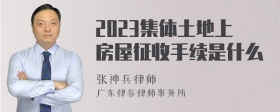 2023集体土地上房屋征收手续是什么

张神兵律师
广东律参律师事务所